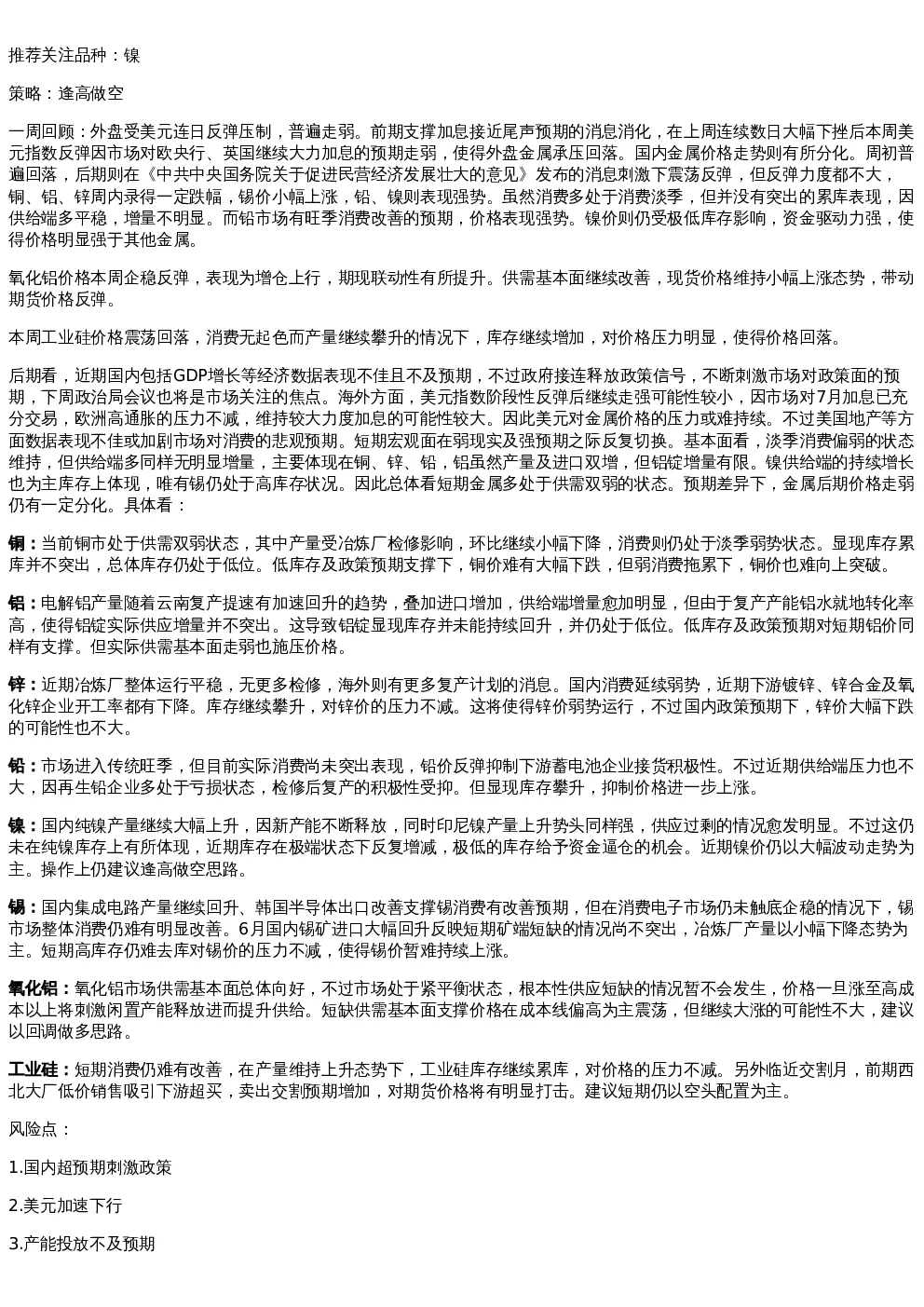 推荐关注品种：镍

策略：逢高做空

一周回顾：外盘受美元连日反弹压制，普遍走弱。前期支撑加息接近尾声预期的消息消化，在上周连续数日大幅下挫后本周美元指数反弹因市场对欧央行、英国继续大力加息的预期走弱，使得外盘金属承压回落。国内金属价格走势则有所分化。周初普遍回落，后期则在《中共中央国务院关于促进民营经济发展壮大的意见》发布的消息刺激下震荡反弹，但反弹力度都不大，铜、铝、锌周内录得一定跌幅，锡价小幅上涨，铅、镍则表现强势。虽然消费多处于消费淡季，但并没有突出的累库表现，因供给端多平稳，增量不明显。而铅市场有旺季消费改善的预期，价格表现强势。镍价则仍受极低库存影响，资金驱动力强，使得价格明显强于其他金属。

氧化铝价格本周企稳反弹，表现为增仓上行，期现联动性有所提升。供需基本面继续改善，现货价格维持小幅上涨态势，带动期货价格反弹。

本周工业硅价格震荡回落，消费无起色而产量继续攀升的情况下，库存继续增加，对价格压力明显，使得价格回落。

后期看，近期国内包括GDP增长等经济数据表现不佳且不及预期，不过政府接连释放政策信号，不断刺激市场对政策面的预期，下周政治局会议也将是市场关注的焦点。海外方面，美元指数阶段性反弹后继续走强可能性较小，因市场对7月加息已充分交易，欧洲高通胀的压力不减，维持较大力度加息的可能性较大。因此美元对金属价格的压力或难持续。不过美国地产等方面数据表现不佳或加剧市场对消费的悲观预期。短期宏观面在弱现实及强预期之际反复切换。基本面看，淡季消费偏弱的状态维持，但供给端多同样无明显增量，主要体现在铜、锌、铅，铝虽然产量及进口双增，但铝锭增量有限。镍供给端的持续增长也为主库存上体现，唯有锡仍处于高库存状况。因此总体看短期金属多处于供需双弱的状态。预期差异下，金属后期价格走弱仍有一定分化。具体看：

铜：当前铜市处于供需双弱状态，其中产量受冶炼厂检修影响，环比继续小幅下降，消费则仍处于淡季弱势状态。显现库存累库并不突出，总体库存仍处于低位。低库存及政策预期支撑下，铜价难有大幅下跌，但弱消费拖累下，铜价也难向上突破。

铝：电解铝产量随着云南复产提速有加速回升的趋势，叠加进口增加，供给端增量愈加明显，但由于复产产能铝水就地转化率高，使得铝锭实际供应增量并不突出。这导致铝锭显现库存并未能持续回升，并仍处于低位。低库存及政策预期对短期铝价同样有支撑。但实际供需基本面走弱也施压价格。

锌：近期冶炼厂整体运行平稳，无更多检修，海外则有更多复产计划的消息。国内消费延续弱势，近期下游镀锌、锌合金及氧化锌企业开工率都有下降。库存继续攀升，对锌价的压力不减。这将使得锌价弱势运行，不过国内政策预期下，锌价大幅下跌的可能性也不大。

铅：市场进入传统旺季，但目前实际消费尚未突出表现，铅价反弹抑制下游蓄电池企业接货积极性。不过近期供给端压力也不大，因再生铅企业多处于亏损状态，检修后复产的积极性受抑。但显现库存攀升，抑制价格进一步上涨。

镍：国内纯镍产量继续大幅上升，因新产能不断释放，同时印尼镍产量上升势头同样强，供应过剩的情况愈发明显。不过这仍未在纯镍库存上有所体现，近期库存在极端状态下反复增减，极低的库存给予资金逼仓的机会。近期镍价仍以大幅波动走势为主。操作上仍建议逢高做空思路。

锡：国内集成电路产量继续回升、韩国半导体出口改善支撑锡消费有改善预期，但在消费电子市场仍未触底企稳的情况下，锡市场整体消费仍难有明显改善。6月国内锡矿进口大幅回升反映短期矿端短缺的情况尚不突出，冶炼厂产量以小幅下降态势为主。短期高库存仍难去库对锡价的压力不减，使得锡价暂难持续上涨。

氧化铝：氧化铝市场供需基本面总体向好，不过市场处于紧平衡状态，根本性供应短缺的情况暂不会发生，价格一旦涨至高成本以上将刺激闲置产能释放进而提升供给。短缺供需基本面支撑价格在成本线偏高为主震荡，但继续大涨的可能性不大，建议以回调做多思路。

工业硅：短期消费仍难有改善，在产量维持上升态势下，工业硅库存继续累库，对价格的压力不减。另外临近交割月，前期西北大厂低价销售吸引下游超买，卖出交割预期增加，对期货价格将有明显打击。建议短期仍以空头配置为主。

风险点：

1.国内超预期刺激政策

2.美元加速下行

3.产能投放不及预期